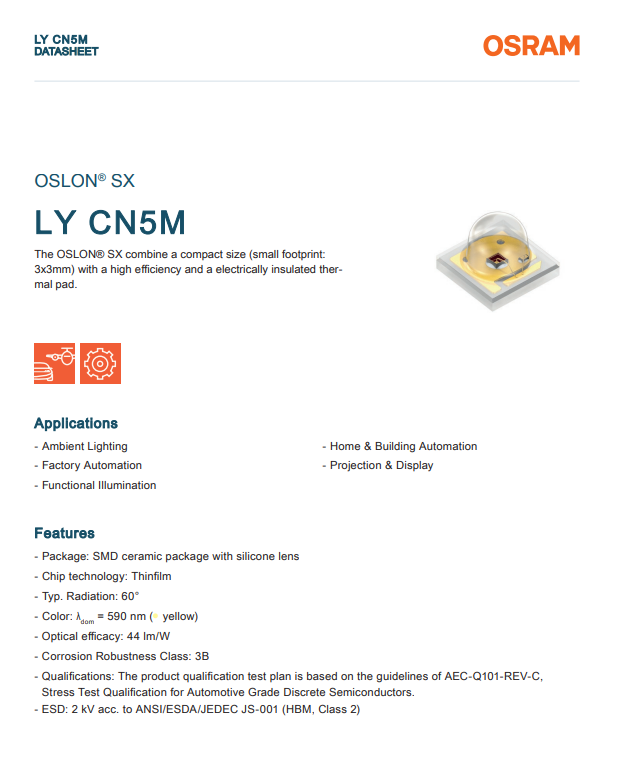 LY CN5M
DATASHEET

OSRAM

OSLON® SX

LY CN5M

The OSLON® SX combine a compact size (small footprint: 3x3mm) with a high efficiency and a electrically insulated thermal pad.

Applications

- Ambient Lighting
- Factory Automation
- Functional Illumination
- Home & Building Automation
- Projection & Display

Features

- Package: SMD ceramic package with silicone lens
- Chip technology: Thinfilm
- Typ. Radiation: 60°
- Color: $\lambda_{dom}$ = 590 nm (● yellow)
- Optical efficacy: 44 lm/W
- Corrosion Robustness Class: 3B
- Qualifications: The product qualification test plan is based on the guidelines of AEC-Q101-REV-C, Stress Test Qualification for Automotive Grade Discrete Semiconductors.
- ESD: 2 kV acc. to ANSI/ESDA/JEDEC JS-001 (HBM, Class 2)